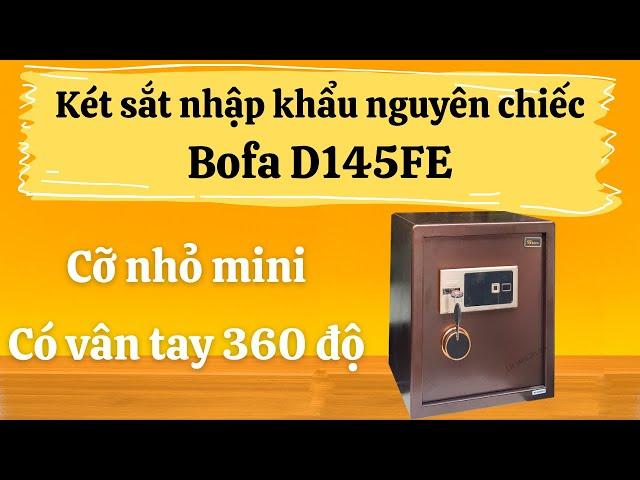 Két sắt nhập khẩu nguyên chiếc
Bofa D145FE

Cỡ nhỏ mini
Có vân tay 360 độ